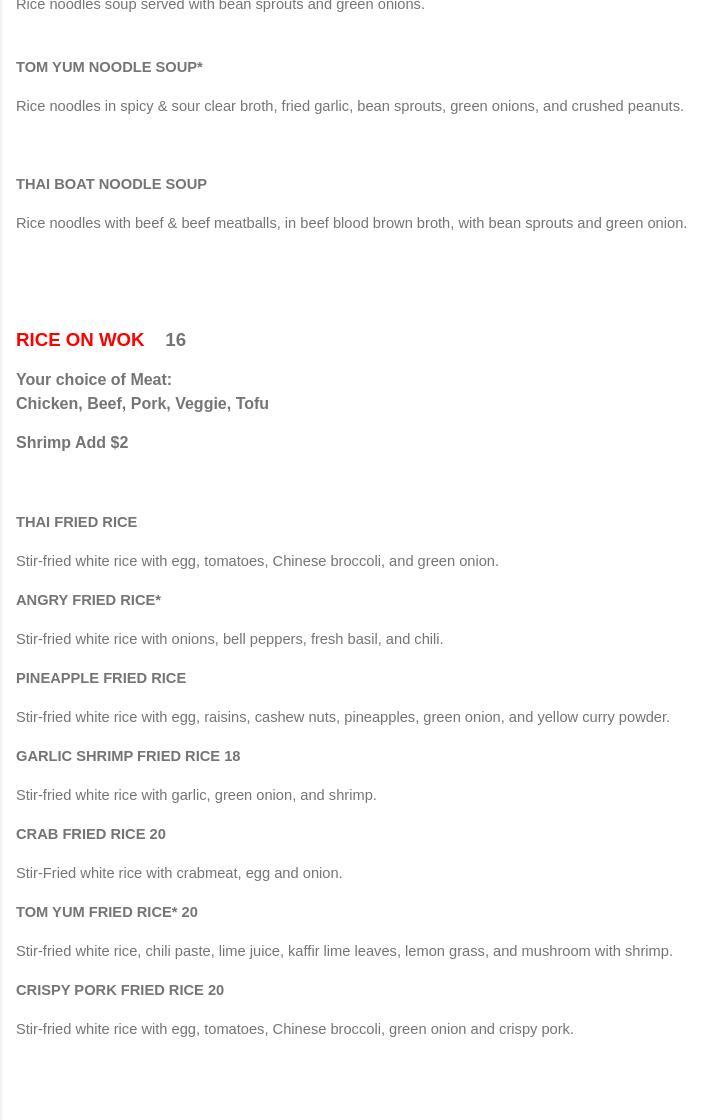 Rice noodles soup served with bean sprouts and green onions.

TOM YUM NOODLE SOUP*

Rice noodles in spicy & sour clear broth, fried garlic, bean sprouts, green onions, and crushed peanuts.

THAI BOAT NOODLE SOUP

Rice noodles with beef & beef meatballs, in beef blood brown broth, with bean sprouts and green onion.

RICE ON WOK 16

Your choice of Meat:
Chicken, Beef, Pork, Veggie, Tofu

Shrimp Add $2

THAI FRIED RICE

Stir-fried white rice with egg, tomatoes, Chinese broccoli, and green onion.

ANGRY FRIED RICE*

Stir-fried white rice with onions, bell peppers, fresh basil, and chili.

PINEAPPLE FRIED RICE

Stir-fried white rice with egg, raisins, cashew nuts, pineapples, green onion, and yellow curry powder.

GARLIC SHRIMP FRIED RICE 18

Stir-fried white rice with garlic, green onion, and shrimp.

CRAB FRIED RICE 20

Stir-Fried white rice with crabmeat, egg and onion.

TOM YUM FRIED RICE* 20

Stir-fried white rice, chili paste, lime juice, kaffir lime leaves, lemon grass, and mushroom with shrimp.

CRISPY PORK FRIED RICE 20

Stir-fried white rice with egg, tomatoes, Chinese broccoli, green onion and crispy pork.